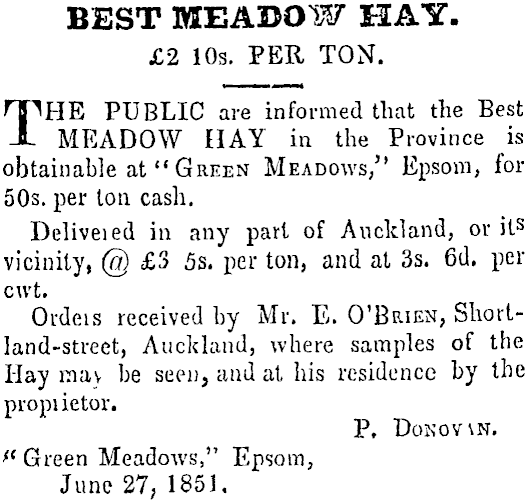 BEST MEADOW HAY.

£2 10s. PER TON.

THE PUBLIC are informed that the Best MEADOW HAY in the Province is obtainable at "GREEN MEADOWS," Epsom, for 50s. per ton cash.

Delivered in any part of Auckland, or its vicinity, @ £3 5s. per ton, and at 3s. 6d. per cwt.

Orders received by Mr. E. O'BRIEN, Shortland-street, Auckland, where samples of the Hay may be seen, and at his residence by the proprietor.

P. DONOVAN.

"Green Meadows," Epsom,
June 27, 1851.